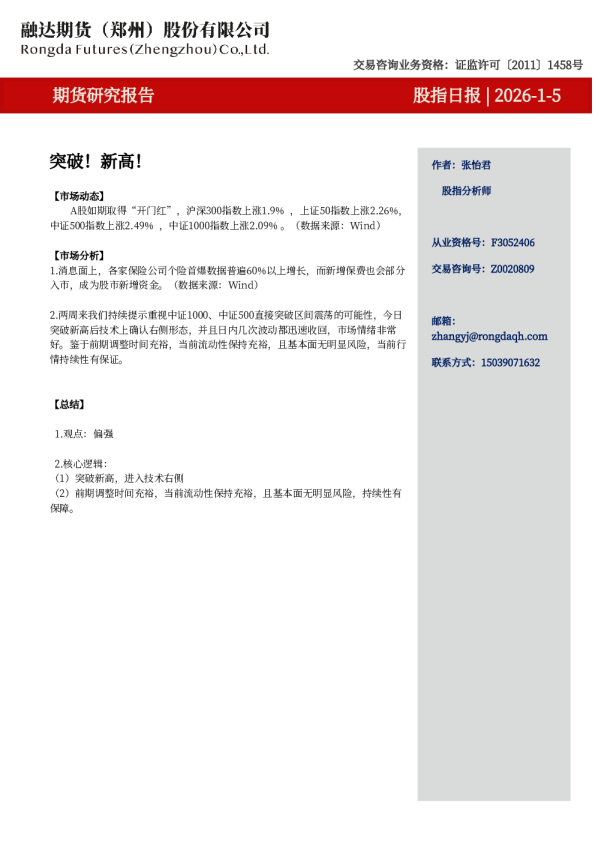 融达期货（郑州）股份有限公司
Rongda Futures(Zhengzhou)Co.,Ltd.

交易咨询业务资格：证监许可〔2011〕1458号

期货研究报告

股指日报 | 2026-1-5

突破！新高！

【市场动态】
A股如期取得“开门红”，沪深300指数上涨1.9%，上证50指数上涨2.26%，中证500指数上涨2.49%，中证1000指数上涨2.09%。（数据来源：Wind）

【市场分析】
1.消息面上，各家保险公司个险首爆数据普遍60%以上增长，而新增保费也会部分入市，成为股市新增资金。（数据来源：Wind）

2.两周来我们持续提示重视中证1000、中证500直接突破区间震荡的可能性，今日突破新高后技术上确认右侧形态，并且日内几次波动都迅速收回，市场情绪非常好。鉴于前期调整时间充裕，当前流动性保持充裕，且基本面无明显风险，当前行情持续性有保证。

【总结】

1.观点：偏强

2.核心逻辑：
（1）突破新高，进入技术右侧
（2）前期调整时间充裕，当前流动性保持充裕，且基本面无明显风险，持续性有保障。

作者：张怡君

股指分析师

从业资格号：F3052406

交易咨询号：Z0020809

邮箱：
zhangyj@rongdaqh.com

联系方式：15039071632